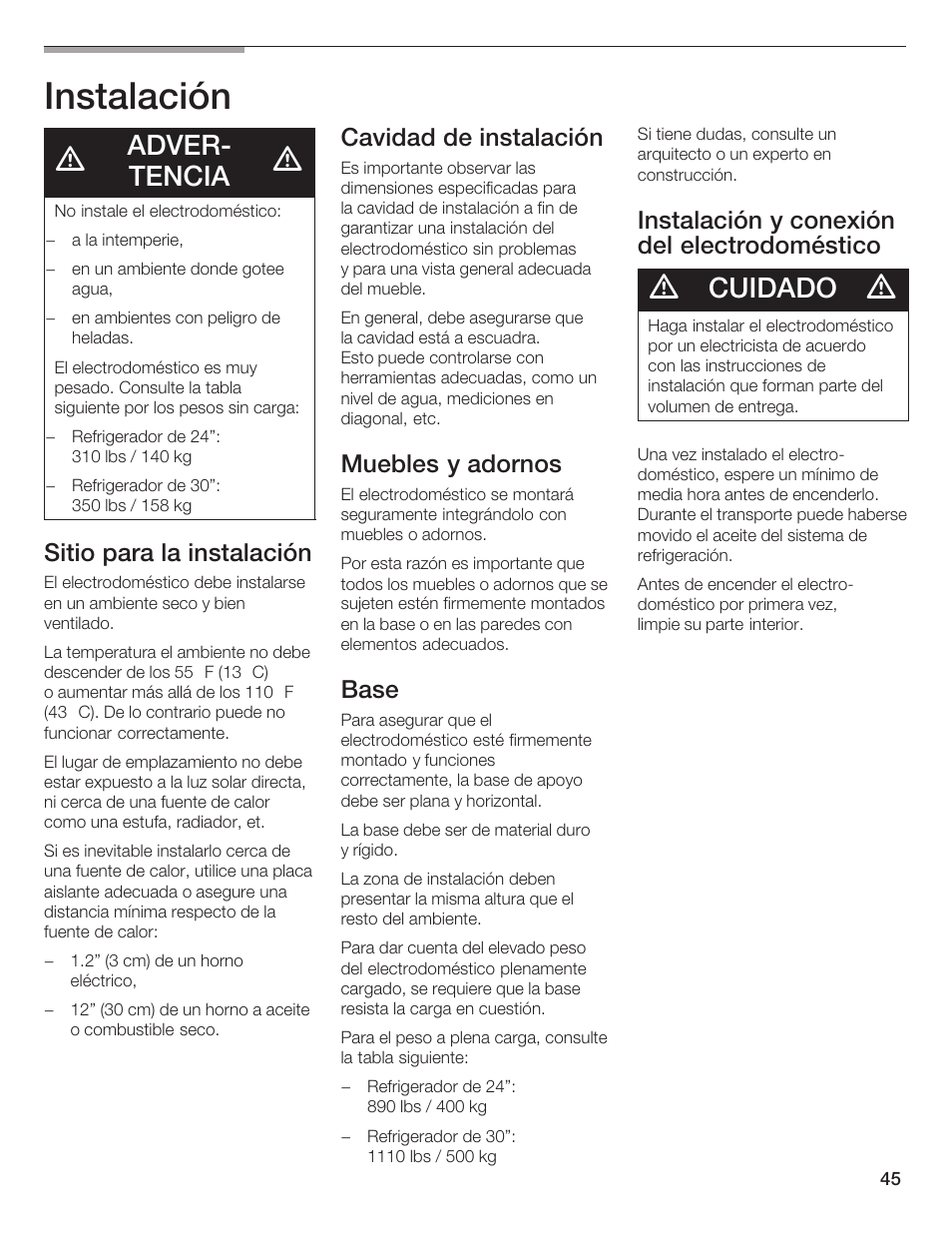 Instalación

ADVERTENCIA

No instale el electrodoméstico:

– a la intemperie,

– en un ambiente donde gotee agua,

– en ambientes con peligro de heladas.

El electrodoméstico es muy pesado. Consulte la tabla siguiente por los pesos sin carga:

– Refrigerador de 24”: 310 lbs / 140 kg

– Refrigerador de 30”: 350 lbs / 158 kg

Sitio para la instalación

El electrodoméstico debe instalarse en un ambiente seco y bien ventilado.

La temperatura el ambiente no debe descender de los 55 F (13 C) o aumentar más allá de los 110 F (43 C). De lo contrario puede no funcionar correctamente.

El lugar de emplazamiento no debe estar expuesto a la luz solar directa, ni cerca de una fuente de calor como una estufa, radiador, et.

Si es inevitable instalarlo cerca de una fuente de calor, utilice una placa aislante adecuada o asegure una distancia mínima respecto de la fuente de calor:

– 1.2” (3 cm) de un horno eléctrico,

– 12” (30 cm) de un horno a aceite o combustible seco.

Cavidad de instalación

Es importante observar las dimensiones especificadas para la cavidad de instalación a fin de garantizar una instalación del electrodoméstico sin problemas y para una vista general adecuada del mueble.

En general, debe asegurarse que la cavidad está a escuadra. Esto puede controlarse con herramientas adecuadas, como un nivel de agua, mediciones en diagonal, etc.

Muebles y adornos

El electrodoméstico se montará seguramente integrándolo con muebles o adornos.

Por esta razón es importante que todos los muebles o adornos que se sujeten estén firmemente montados en la base o en las paredes con elementos adecuados.

Base

Para asegurar que el electrodoméstico esté firmemente montado y funciones correctamente, la base de apoyo debe ser plana y horizontal.

La base debe ser de material duro y rígido.

La zona de instalación deben presentar la misma altura que el resto del ambiente.

Para dar cuenta del elevado peso del electrodoméstico plenamente cargado, se requiere que la base resista la carga en cuestión.

Para el peso a plena carga, consulte la tabla siguiente:

– Refrigerador de 24”: 890 lbs / 400 kg

– Refrigerador de 30”: 1110 lbs / 500 kg

Si tiene dudas, consulte un arquitecto o un experto en construcción.

Instalación y conexión del electrodoméstico

CUIDADO

Haga instalar el electrodoméstico por un electricista de acuerdo con las instrucciones de instalación que forman parte del volumen de entrega.

Una vez instalado el electrodoméstico, espere un mínimo de media hora antes de encenderlo. Durante el transporte puede haberse movido el aceite del sistema de refrigeración.

Antes de encender el electrodoméstico por primera vez, limpie su parte interior.

45